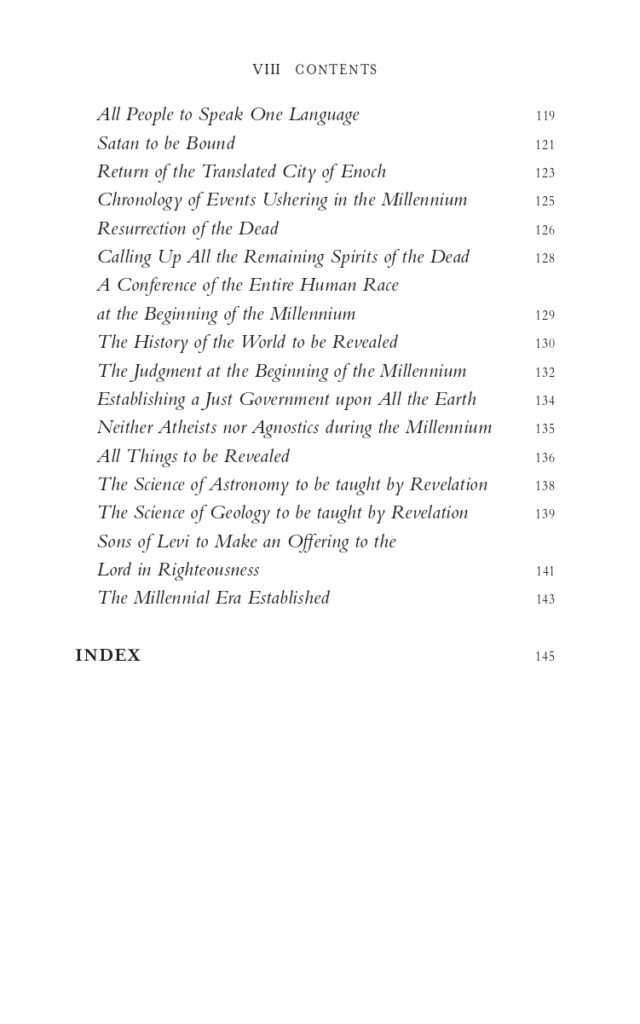 VIII CONTENTS

All People to Speak One Language 119
Satan to be Bound 121
Return of the Translated City of Enoch 123
Chronology of Events Ushering in the Millennium 125
Resurrection of the Dead 126
Calling Up All the Remaining Spirits of the Dead 128
A Conference of the Entire Human Race at the Beginning of the Millennium 129
The History of the World to be Revealed 130
The Judgment at the Beginning of the Millennium 132
Establishing a Just Government upon All the Earth 134
Neither Atheists nor Agnostics during the Millennium 135
All Things to be Revealed 136
The Science of Astronomy to be taught by Revelation 138
The Science of Geology to be taught by Revelation 139
Sons of Levi to Make an Offering to the Lord in Righteousness 141
The Millennial Era Established 143

INDEX 145